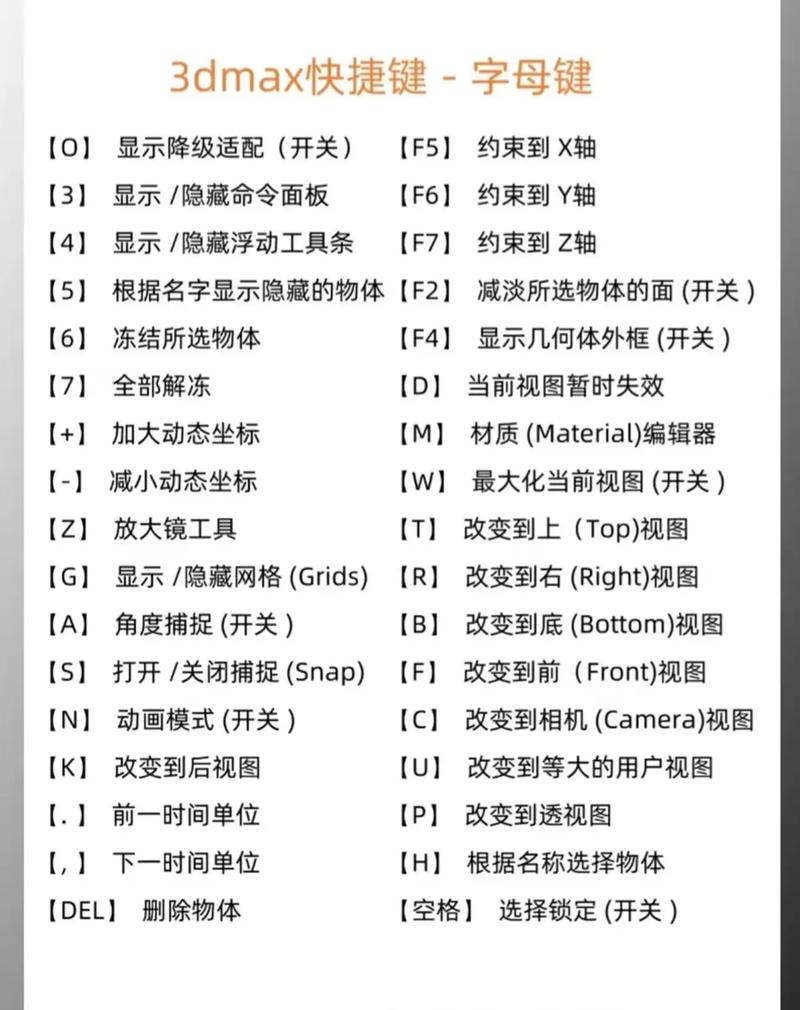 3dmax快捷键 - 字母键

【O】 显示降级适配（开关）
【3】 显示 /隐藏命令面板
【4】 显示 /隐藏浮动工具条
【5】 根据名字显示隐藏的物体
【6】 冻结所选物体
【7】 全部解冻
【+】 加大动态坐标
【-】 减小动态坐标
【Z】 放大镜工具
【G】 显示 /隐藏网格 (Grids)
【A】 角度捕捉 (开关 )
【S】 打开 /关闭捕捉 (Snap)
【N】 动画模式 (开关 )
【K】 改变到后视图
【. 】 前一时间单位
【, 】 下一时间单位
【DEL】 删除物体

【F5】 约束到 X轴
【F6】 约束到 Y轴
【F7】 约束到 Z轴
【F2】 减淡所选物体的面 (开关 )
【F4】 显示几何体外框 (开关 )
【D】 当前视图暂时失效
【M】 材质 (Material)编辑器
【W】 最大化当前视图 (开关 )
【T】 改变到上（Top)视图
【R】 改变到右 (Right)视图
【B】 改变到底 (Bottom)视图
【F】 改变到前（Front)视图
【C】 改变到相机 (Camera)视图
【U】 改变到等大的用户视图
【P】 改变到透视图
【H】 根据名称选择物体
【空格】 选择锁定 (开关 )